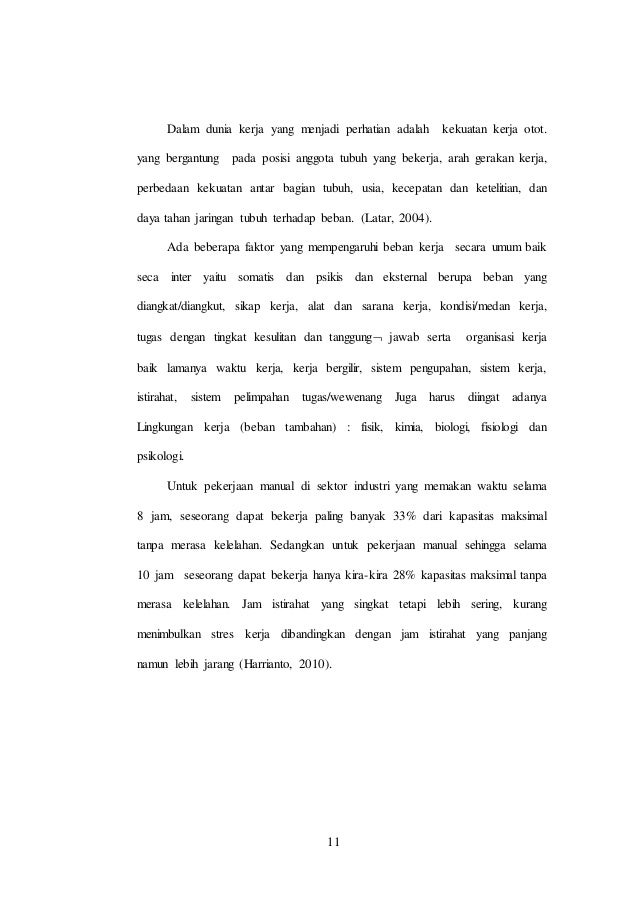 Dalam dunia kerja yang menjadi perhatian adalah kekuatan kerja otot. yang bergantung pada posisi anggota tubuh yang bekerja, arah gerakan kerja, perbedaan kekuatan antar bagian tubuh, usia, kecepatan dan ketelitian, dan daya tahan jaringan tubuh terhadap beban. (Latar, 2004).

Ada beberapa faktor yang mempengaruhi beban kerja secara umum baik seca inter yaitu somatis dan psikis dan eksternal berupa beban yang diangkat/diangkut, sikap kerja, alat dan sarana kerja, kondisi/medan kerja, tugas dengan tingkat kesulitan dan tanggung¬ jawab serta organisasi kerja baik lamanya waktu kerja, kerja bergilir, sistem pengupahan, sistem kerja, istirahat, sistem pelimpahan tugas/wewenang Juga harus diingat adanya Lingkungan kerja (beban tambahan) : fisik, kimia, biologi, fisiologi dan psikologi.

Untuk pekerjaan manual di sektor industri yang memakan waktu selama 8 jam, seseorang dapat bekerja paling banyak 33% dari kapasitas maksimal tanpa merasa kelelahan. Sedangkan untuk pekerjaan manual sehingga selama 10 jam seseorang dapat bekerja hanya kira-kira 28% kapasitas maksimal tanpa merasa kelelahan. Jam istirahat yang singkat tetapi lebih sering, kurang menimbulkan stres kerja dibandingkan dengan jam istirahat yang panjang namun lebih jarang (Harrianto, 2010).

11